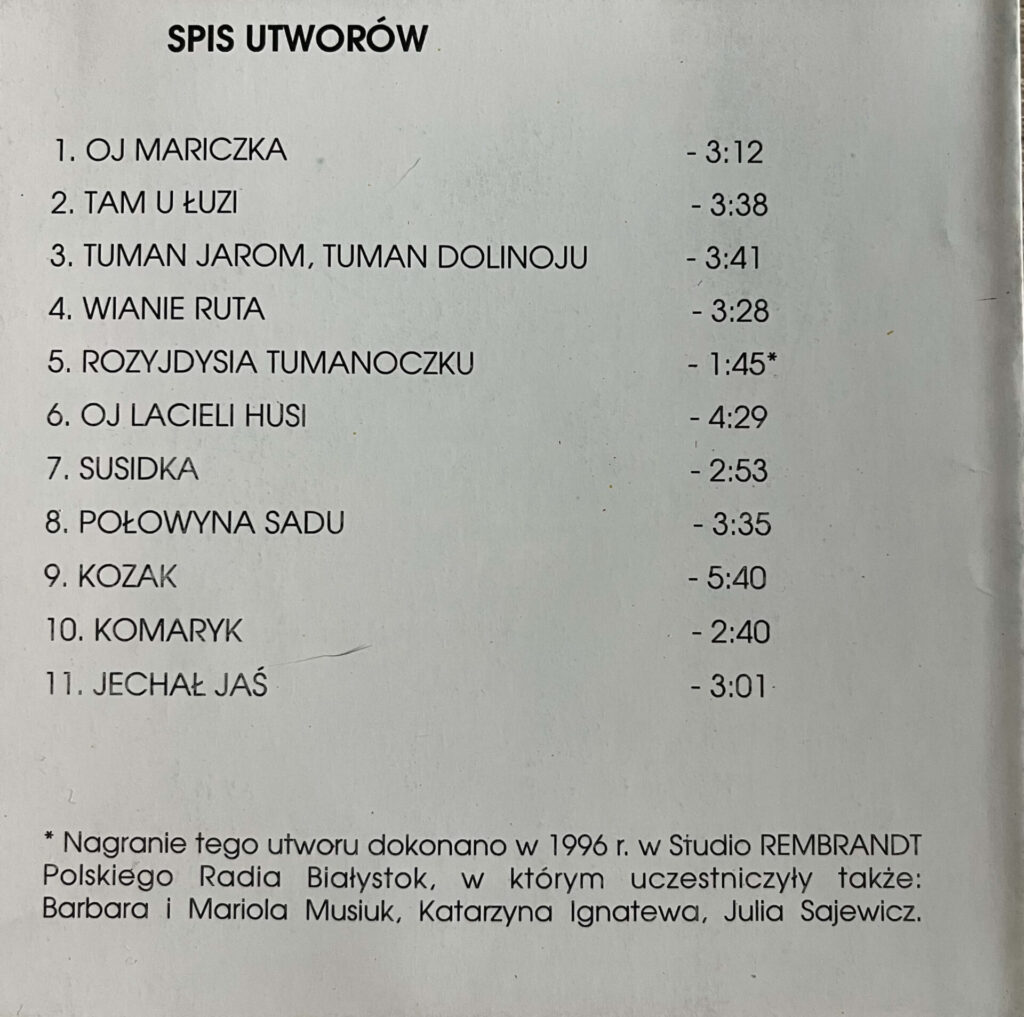 SPIS UTWORÓW

1. OJ MARICZKA - 3:12

2. TAM U ŁUZI - 3:38

3. TUMAN JAROM, TUMAN DOLINOJU - 3:41

4. WIANIE RUTA - 3:28

5. ROZYJDYSIA TUMANOCZKU - 1:45*

6. OJ LACIELI HUSI - 4:29

7. SUSIDKA - 2:53

8. POŁOWYNA SADU - 3:35

9. KOZAK - 5:40

10. KOMARYK - 2:40

11. JECHAŁ JAŚ - 3:01

* Nagranie tego utworu dokonano w 1996 r. w Studio REMBRANDT Polskiego Radia Białystok, w którym uczestniczyły także: Barbara i Mariola Musiuk, Katarzyna Ignatewa, Julia Sajewicz.